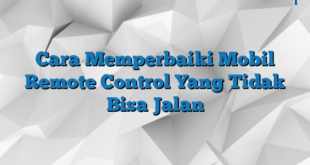 Cara Memperbaiki Mobil Remote Control Yang Tidak Bisa Jalan